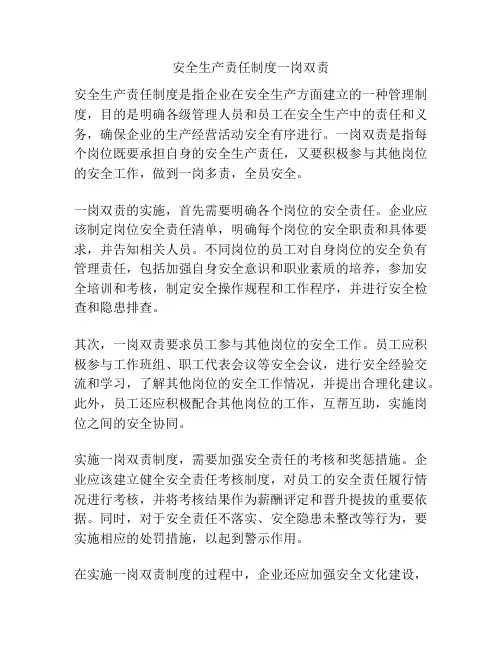 安全生产责任制度一岗双责

安全生产责任制度是指企业在安全生产方面建立的一种管理制度，目的是明确各级管理人员和员工在安全生产中的责任和义务，确保企业的生产经营活动安全有序进行。一岗双责是指每个岗位既要承担自身的安全生产责任，又要积极参与其他岗位的安全工作，做到一岗多责，全员安全。

一岗双责的实施，首先需要明确各个岗位的安全责任。企业应该制定岗位安全责任清单，明确每个岗位的安全职责和具体要求，并告知相关人员。不同岗位的员工对自身岗位的安全负有管理责任，包括加强自身安全意识和职业素质的培养，参加安全培训和考核，制定安全操作规程和工作程序，并进行安全检查和隐患排查。

其次，一岗双责要求员工参与其他岗位的安全工作。员工应积极参与工作班组、职工代表会议等安全会议，进行安全经验交流和学习，了解其他岗位的安全工作情况，并提出合理化建议。此外，员工还应积极配合其他岗位的工作，互帮互助，实施岗位之间的安全协同。

实施一岗双责制度，需要加强安全责任的考核和奖惩措施。企业应该建立健全安全责任考核制度，对员工的安全责任履行情况进行考核，并将考核结果作为薪酬评定和晋升提拔的重要依据。同时，对于安全责任不落实、安全隐患未整改等行为，要实施相应的处罚措施，以起到警示作用。

在实施一岗双责制度的过程中，企业还应加强安全文化建设，